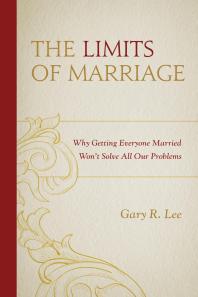 THE LIMITS OF MARRIAGE

Why Getting Everyone Married Won't Solve All Our Problems

Gary R. Lee